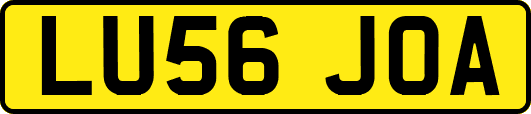 LU56 JOA